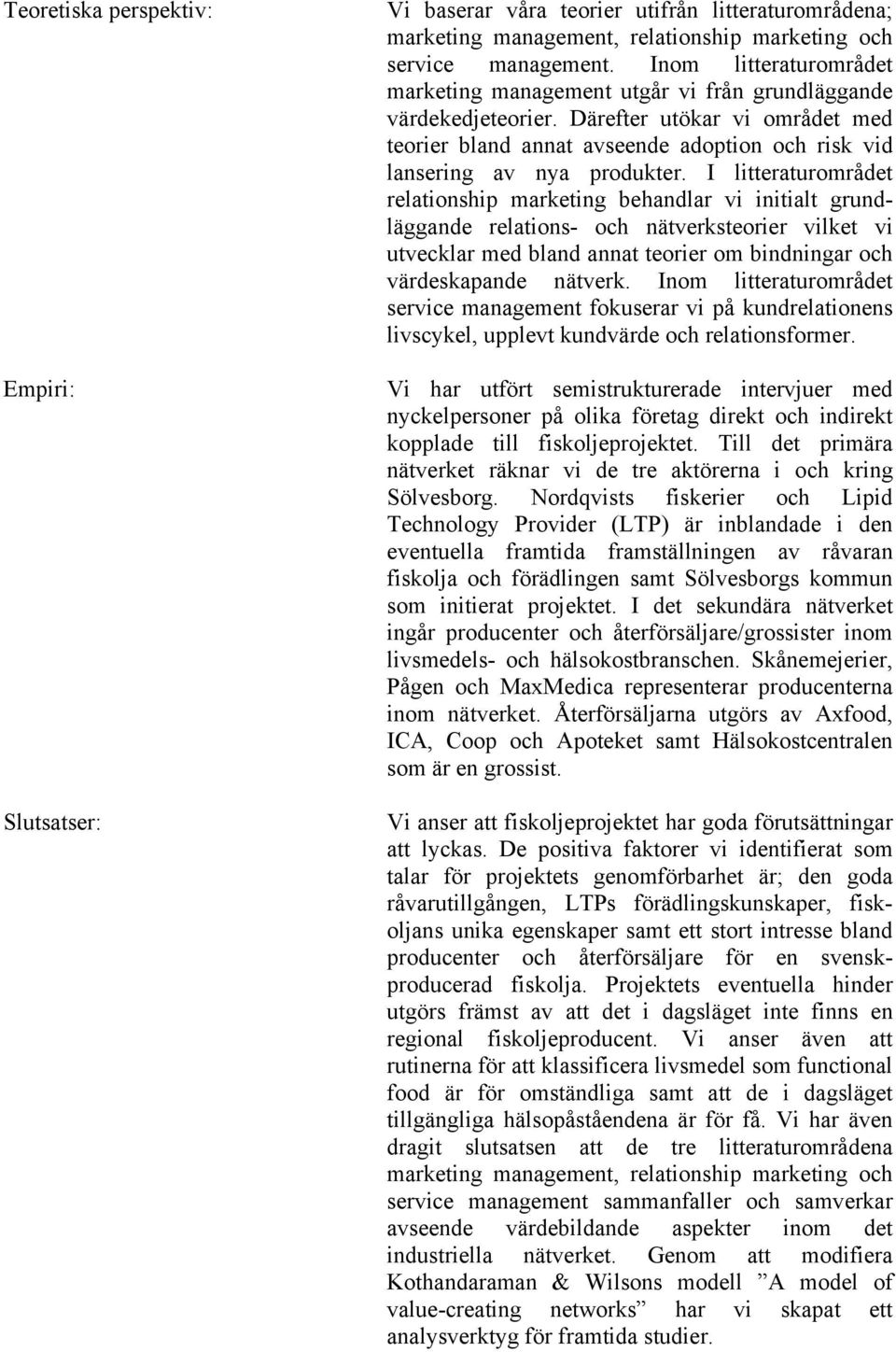 Teoretiska perspektiv:

Vi baserar våra teorier utifrån litteraturområdena; marketing management, relationship marketing och service management. Inom litteraturområdet marketing management utgår vi från grundläggande värdekedjeteorier. Därefter utökar vi området med teorier bland annat avseende adoption och risk vid lansering av nya produkter. I litteraturområdet relationship marketing behandlar vi initialt grundläggande relations- och nätverksteorier vilket vi utvecklar med bland annat teorier om bindningar och värdeskapande nätverk. Inom litteraturområdet service management fokuserar vi på kundrelationens livscykel, upplevt kundvärde och relationsformer.

Empiri:

Vi har utfört semistrukturerade intervjuer med nyckelpersoner på olika företag direkt och indirekt kopplade till fiskoljeprojektet. Till det primära nätverket räknar vi de tre aktörerna i och kring Sölvesborg. Nordqvists fiskerier och Lipid Technology Provider (LTP) är inblandade i den eventuella framtida framställningen av råvaran fiskolja och förädlingen samt Sölvesborgs kommun som initierat projektet. I det sekundära nätverket ingår producenter och återförsäljare/grossister inom livsmedels- och hälsokostbranschen. Skånemejerier, Pågen och MaxMedica representerar producenterna inom nätverket. Återförsäljarna utgörs av Axfood, ICA, Coop och Apoteket samt Hälsokostcentralen som är en grossist.

Slutsatser:

Vi anser att fiskoljeprojektet har goda förutsättningar att lyckas. De positiva faktorer vi identifierat som talar för projektets genomförbarhet är; den goda råvarutillgången, LTPs förädlingskunskaper, fiskoljans unika egenskaper samt ett stort intresse bland producenter och återförsäljare för en svenskproducerad fiskolja. Projektets eventuella hinder utgörs främst av att det i dagsläget inte finns en regional fiskoljeproducent. Vi anser även att rutinerna för att klassificera livsmedel som functional food är för omständliga samt att de i dagsläget tillgängliga hälsopåståendena är för få. Vi har även dragit slutsatsen att de tre litteraturområdena marketing management, relationship marketing och service management sammanfaller och samverkar avseende värdebildande aspekter inom det industriella nätverket. Genom att modifiera Kothandaraman & Wilsons modell ”A model of value-creating networks” har vi skapat ett analysverktyg för framtida studier.